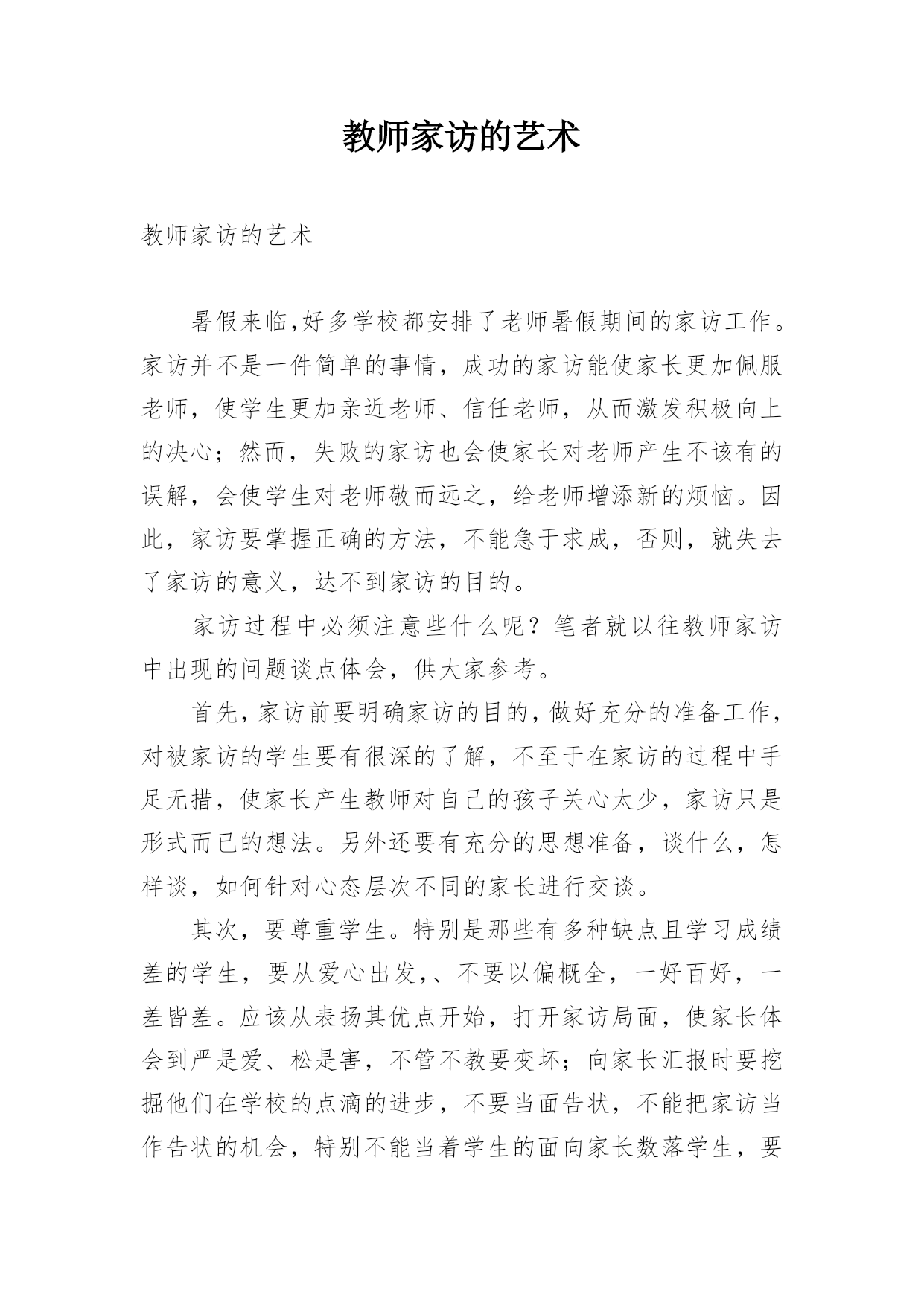 教师家访的艺术

教师家访的艺术

暑假来临,好多学校都安排了老师暑假期间的家访工作。家访并不是一件简单的事情，成功的家访能使家长更加佩服老师，使学生更加亲近老师、信任老师，从而激发积极向上的决心；然而，失败的家访也会使家长对老师产生不该有的误解，会使学生对老师敬而远之，给老师增添新的烦恼。因此，家访要掌握正确的方法，不能急于求成，否则，就失去了家访的意义，达不到家访的目的。

家访过程中必须注意些什么呢？笔者就以往教师家访中出现的问题谈点体会，供大家参考。

首先，家访前要明确家访的目的，做好充分的准备工作，对被家访的学生要有很深的了解，不至于在家访的过程中手足无措，使家长产生教师对自己的孩子关心太少，家访只是形式而已的想法。另外还要有充分的思想准备，谈什么，怎样谈，如何针对心态层次不同的家长进行交谈。

其次，要尊重学生。特别是那些有多种缺点且学习成绩差的学生，要从爱心出发,、不要以偏概全，一好百好，一差皆差。应该从表扬其优点开始，打开家访局面，使家长体会到严是爱、松是害，不管不教要变坏；向家长汇报时要挖掘他们在学校的点滴的进步，不要当面告状，不能把家访当作告状的机会，特别不能当着学生的面向家长数落学生，要